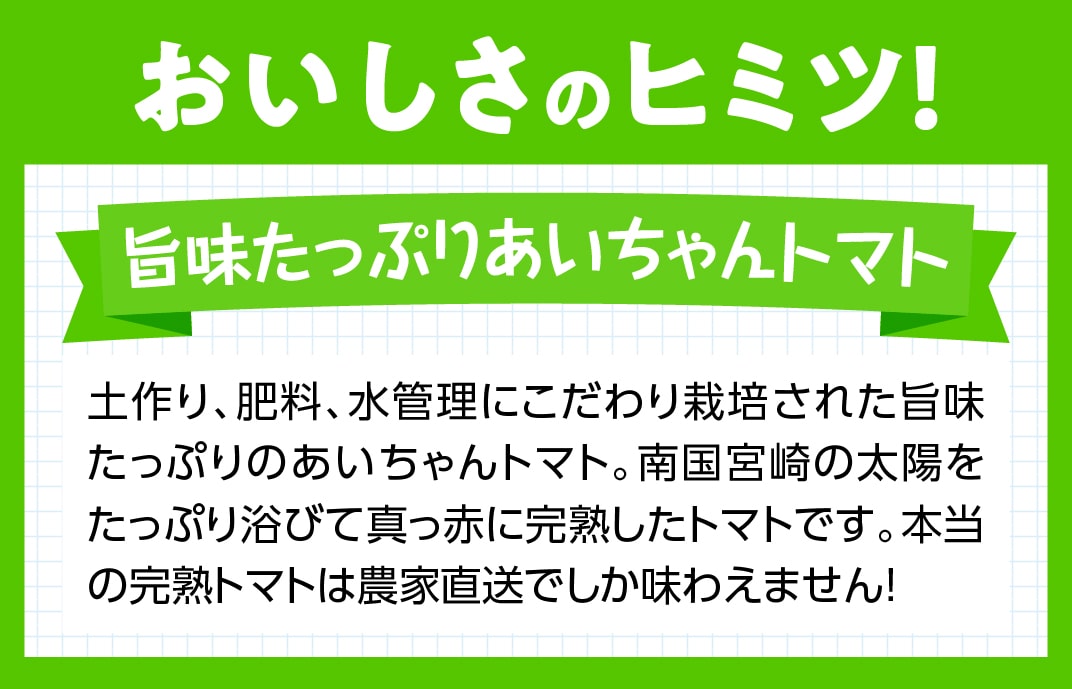 おいしさのヒミツ!

旨味たっぷりあいちゃんトマト

土作り、肥料、水管理にこだわり栽培された旨味たっぷりのあいちゃんトマト。南国宮崎の太陽をたっぷり浴びて真っ赤に完熟したトマトです。本当の完熟トマトは農家直送でしか味わえません!